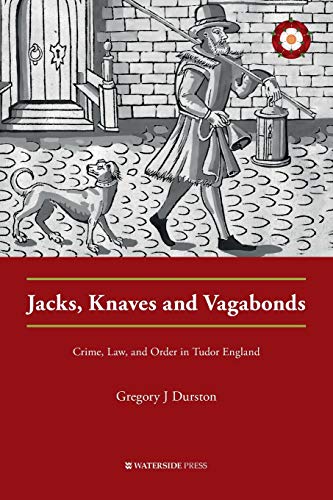 Jacks, Knaves and Vagabonds

Crime, Law, and Order in Tudor England

Gregory J Durston

WATERSIDE PRESS